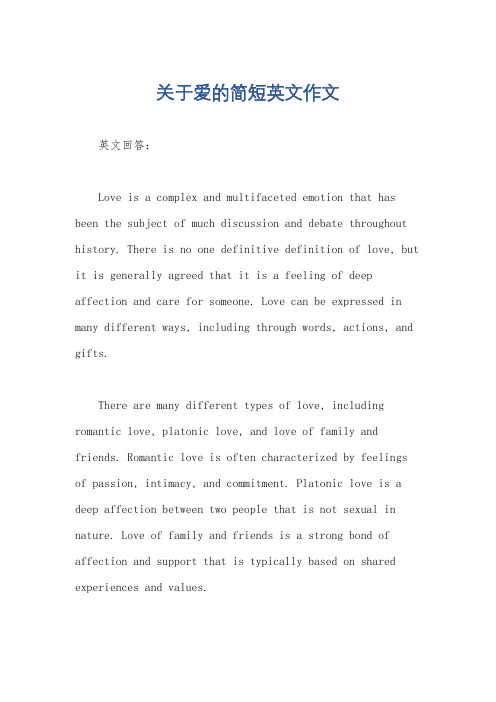 关于爱的简短英文作文

英文回答：

Love is a complex and multifaceted emotion that has been the subject of much discussion and debate throughout history. There is no one definitive definition of love, but it is generally agreed that it is a feeling of deep affection and care for someone. Love can be expressed in many different ways, including through words, actions, and gifts.

There are many different types of love, including romantic love, platonic love, and love of family and friends. Romantic love is often characterized by feelings of passion, intimacy, and commitment. Platonic love is a deep affection between two people that is not sexual in nature. Love of family and friends is a strong bond of affection and support that is typically based on shared experiences and values.